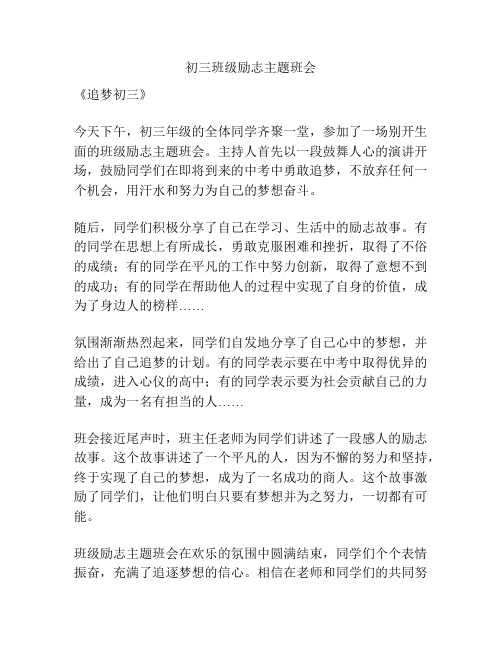 初三班级励志主题班会

《追梦初三》

今天下午，初三年级的全体同学齐聚一堂，参加了一场别开生面的班级励志主题班会。主持人首先以一段鼓舞人心的演讲开场，鼓励同学们在即将到来的中考中勇敢追梦，不放弃任何一个机会，用汗水和努力为自己的梦想奋斗。

随后，同学们积极分享了自己在学习、生活中的励志故事。有的同学在思想上有所成长，勇敢克服困难和挫折，取得了不俗的成绩；有的同学在平凡的工作中努力创新，取得了意想不到的成功；有的同学在帮助他人的过程中实现了自身的价值，成为了身边人的榜样……

氛围渐渐热烈起来，同学们自发地分享了自己心中的梦想，并给出了自己追梦的计划。有的同学表示要在中考中取得优异的成绩，进入心仪的高中；有的同学表示要为社会贡献自己的力量，成为一名有担当的人……

班会接近尾声时，班主任老师为同学们讲述了一段感人的励志故事。这个故事讲述了一个平凡的人，因为不懈的努力和坚持，终于实现了自己的梦想，成为了一名成功的商人。这个故事激励了同学们，让他们明白只要有梦想并为之努力，一切都有可能。

班级励志主题班会在欢乐的氛围中圆满结束，同学们个个表情振奋，充满了追逐梦想的信心。相信在老师和同学们的共同努